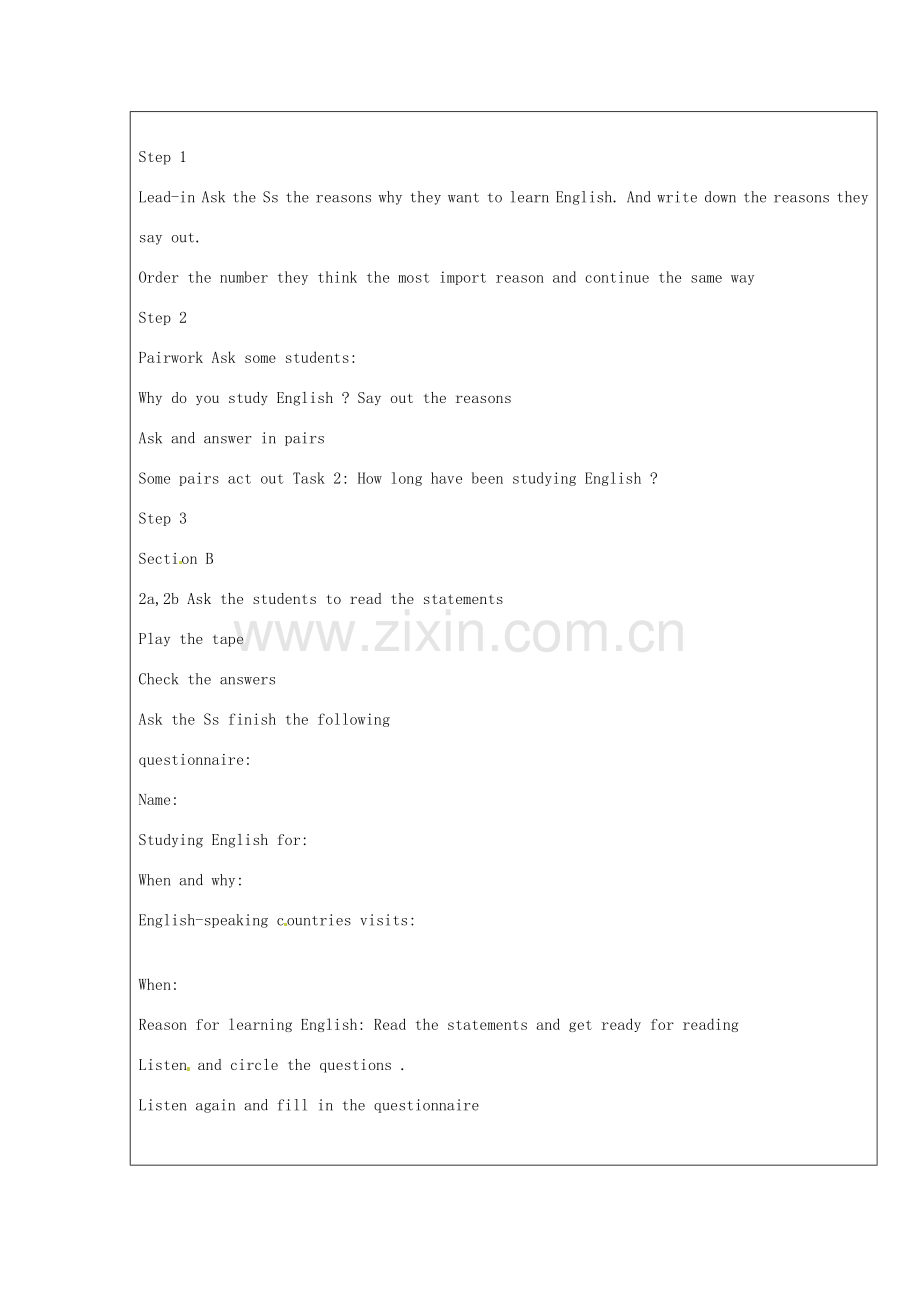 Step 1

Lead-in Ask the Ss the reasons why they want to learn English. And write down the reasons they say out.

Order the number they think the most import reason and continue the same way

Step 2

Pairwork Ask some students:

Why do you study English ? Say out the reasons

Ask and answer in pairs

Some pairs act out Task 2: How long have been studying English ?

Step 3

Section B

2a,2b Ask the students to read the statements

Play the tape

Check the answers

Ask the Ss finish the following

questionnaire:

Name:

Studying English for:

When and why:

English-speaking countries visits:

When:

Reason for learning English: Read the statements and get ready for reading

Listen and circle the questions .

Listen again and fill in the questionnaire

www.zixin.com.cn